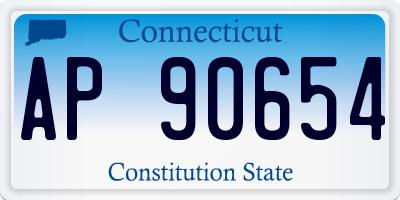 Connecticut

AP 90654

Constitution State